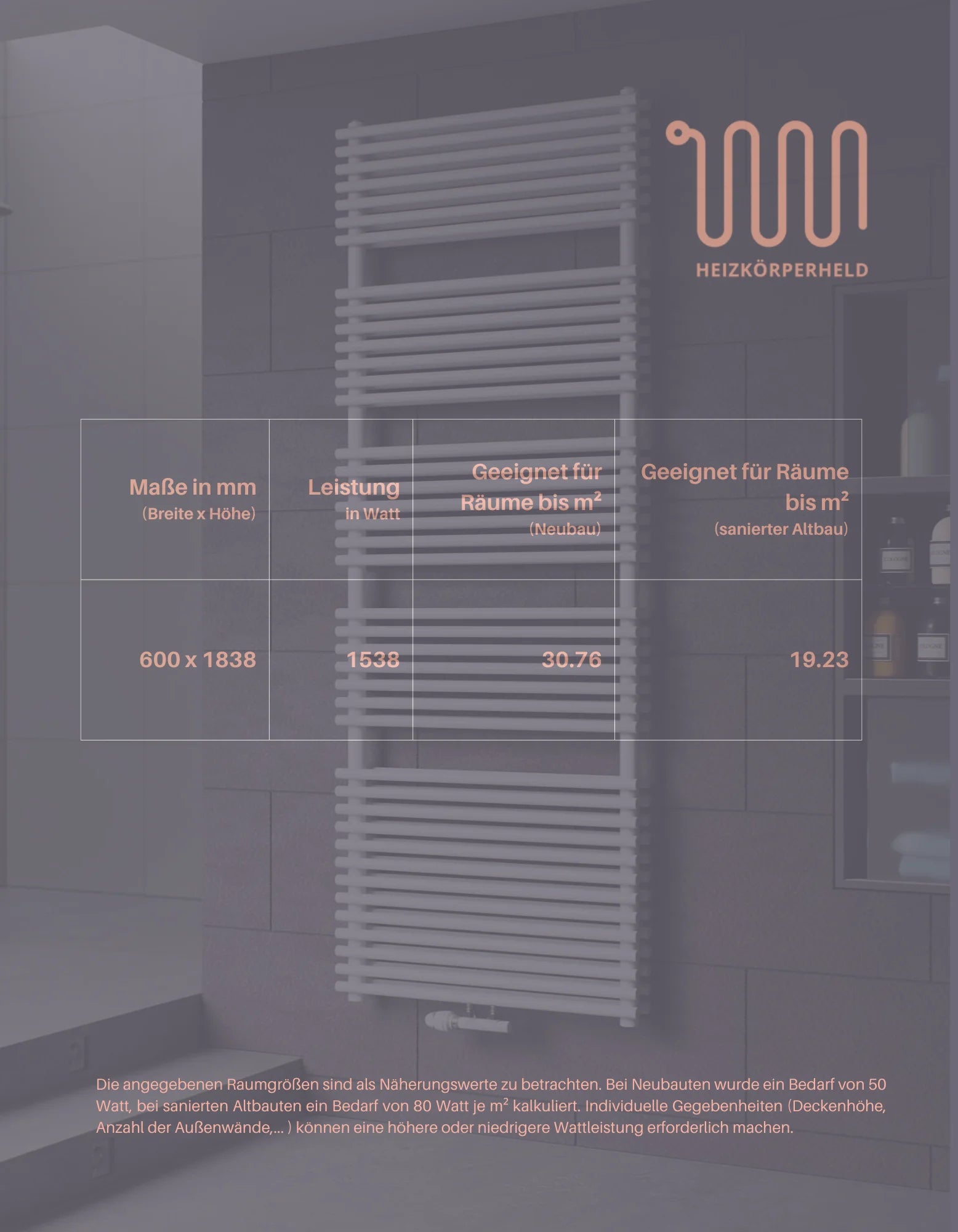 HEIZKÖRPERHELD

| Maße in mm (Breite x Höhe) | Leistung in Watt | Geeignet für Räume bis $m^2$ (Neubau) | Geeignet für Räume bis $m^2$ (sanierter Altbau) |
|---|---|---|---|
| 600 x 1838 | 1538 | 30.76 | 19.23 |

Die angegebenen Raumgrößen sind als Näherungswerte zu betrachten. Bei Neubauten wurde ein Bedarf von 50 Watt, bei sanierten Altbauten ein Bedarf von 80 Watt je $m^2$ kalkuliert. Individuelle Gegebenheiten (Deckenhöhe, Anzahl der Außenwände,... ) können eine höhere oder niedrigere Wattleistung erforderlich machen.